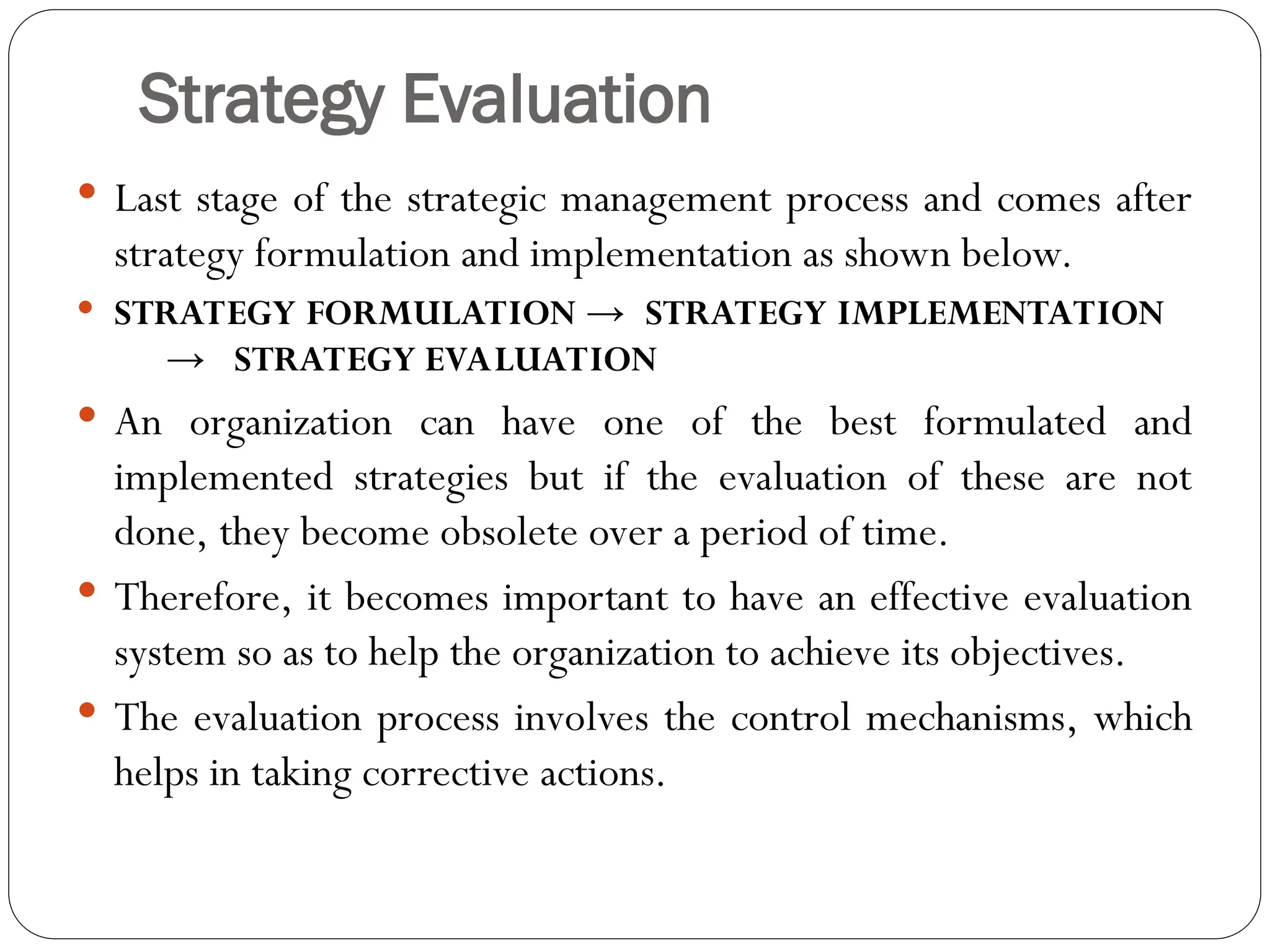 Strategy Evaluation

• Last stage of the strategic management process and comes after strategy formulation and implementation as shown below.

• STRATEGY FORMULATION → STRATEGY IMPLEMENTATION → STRATEGY EVALUATION

• An organization can have one of the best formulated and implemented strategies but if the evaluation of these are not done, they become obsolete over a period of time.

• Therefore, it becomes important to have an effective evaluation system so as to help the organization to achieve its objectives.

• The evaluation process involves the control mechanisms, which helps in taking corrective actions.